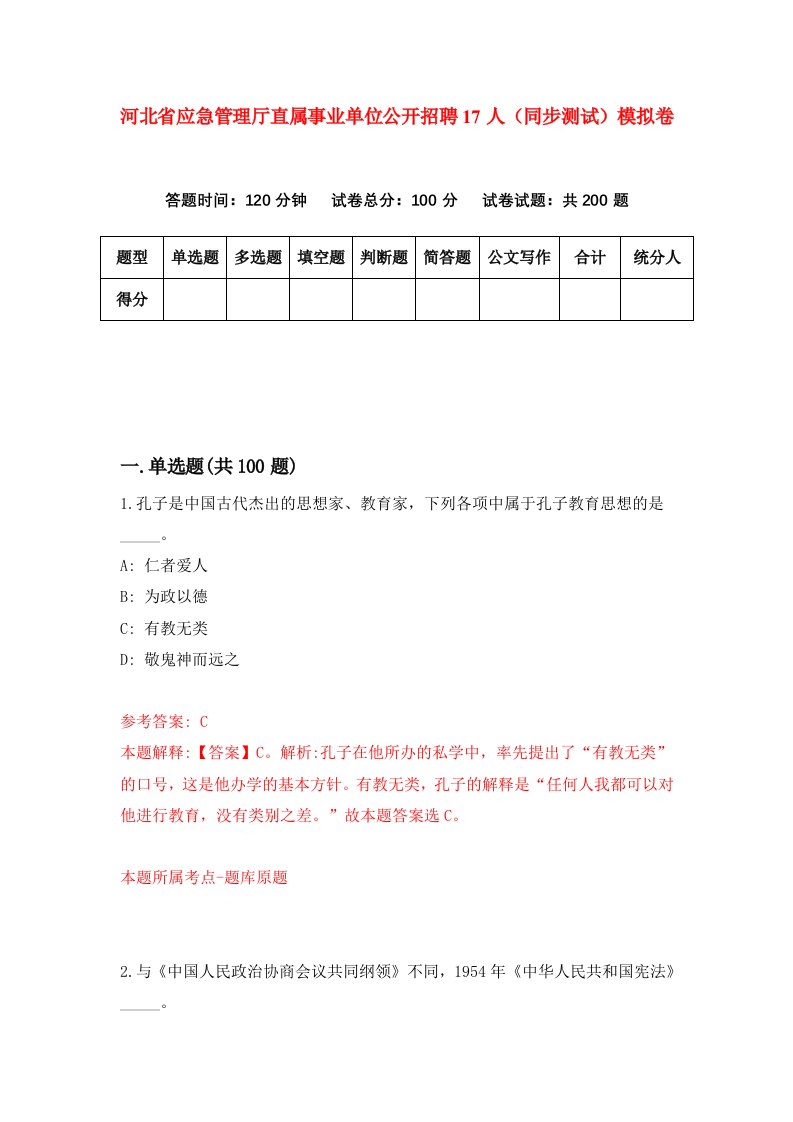 河北省应急管理厅直属事业单位公开招聘17人（同步测试）模拟卷

答题时间：120分钟　试卷总分：100分　试卷试题：共200题

| 题型 | 单选题 | 多选题 | 填空题 | 判断题 | 简答题 | 公文写作 | 合计 | 统分人 |
|---|---|---|---|---|---|---|---|---|
| 得分 | | | | | | | | |

一.单选题(共100题)

1.孔子是中国古代杰出的思想家、教育家，下列各项中属于孔子教育思想的是_____。

A: 仁者爱人

B: 为政以德

C: 有教无类

D: 敬鬼神而远之

参考答案: C

本题解释:【答案】C。解析:孔子在他所办的私学中，率先提出了“有教无类”的口号，这是他办学的基本方针。有教无类，孔子的解释是“任何人我都可以对他进行教育，没有类别之差。”故本题答案选C。

本题所属考点-题库原题

2.与《中国人民政治协商会议共同纲领》不同，1954年《中华人民共和国宪法》_____。